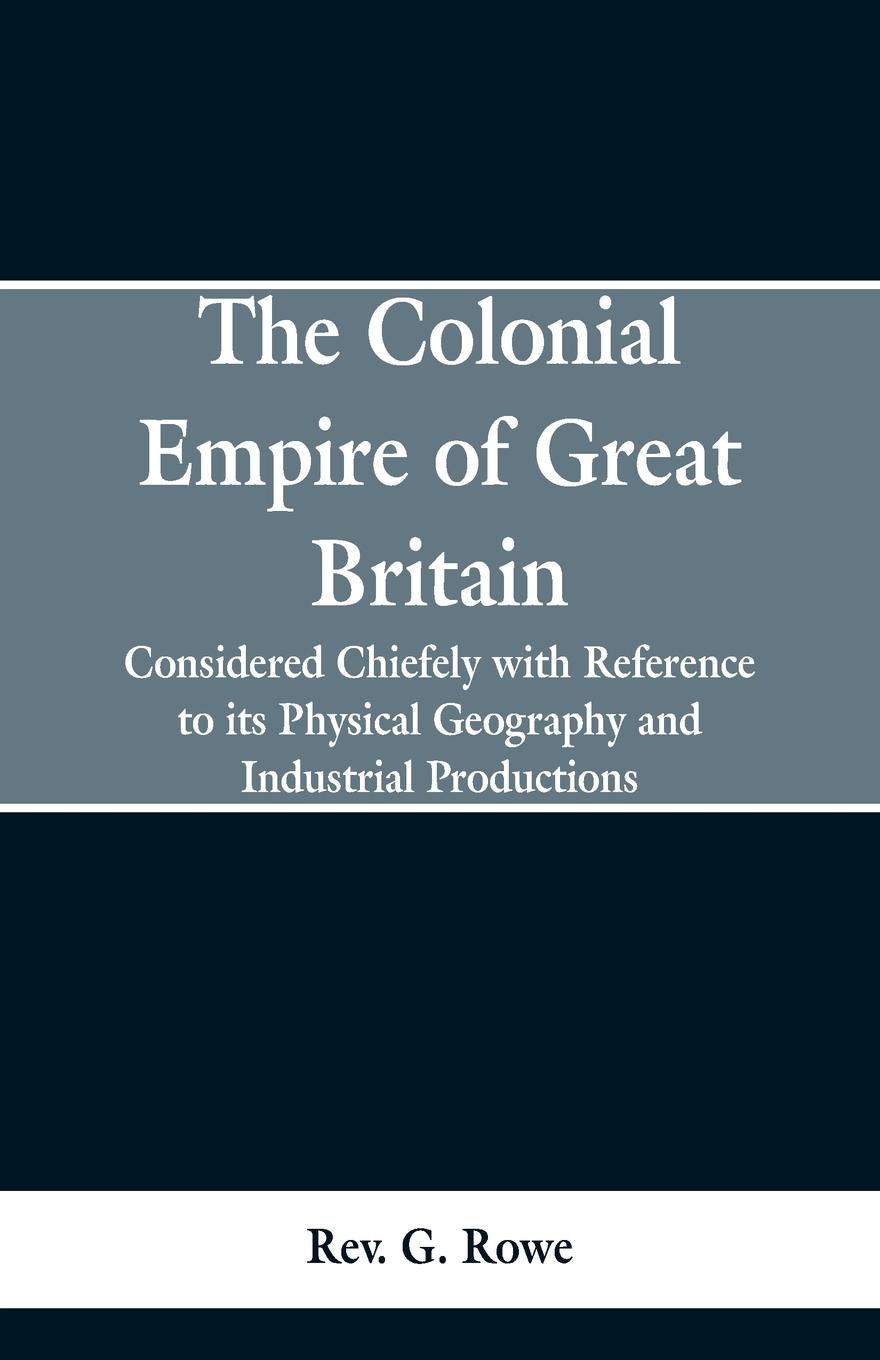 The Colonial Empire of Great Britain

Considered Chiefely with Reference to its Physical Geography and Industrial Productions

Rev. G. Rowe